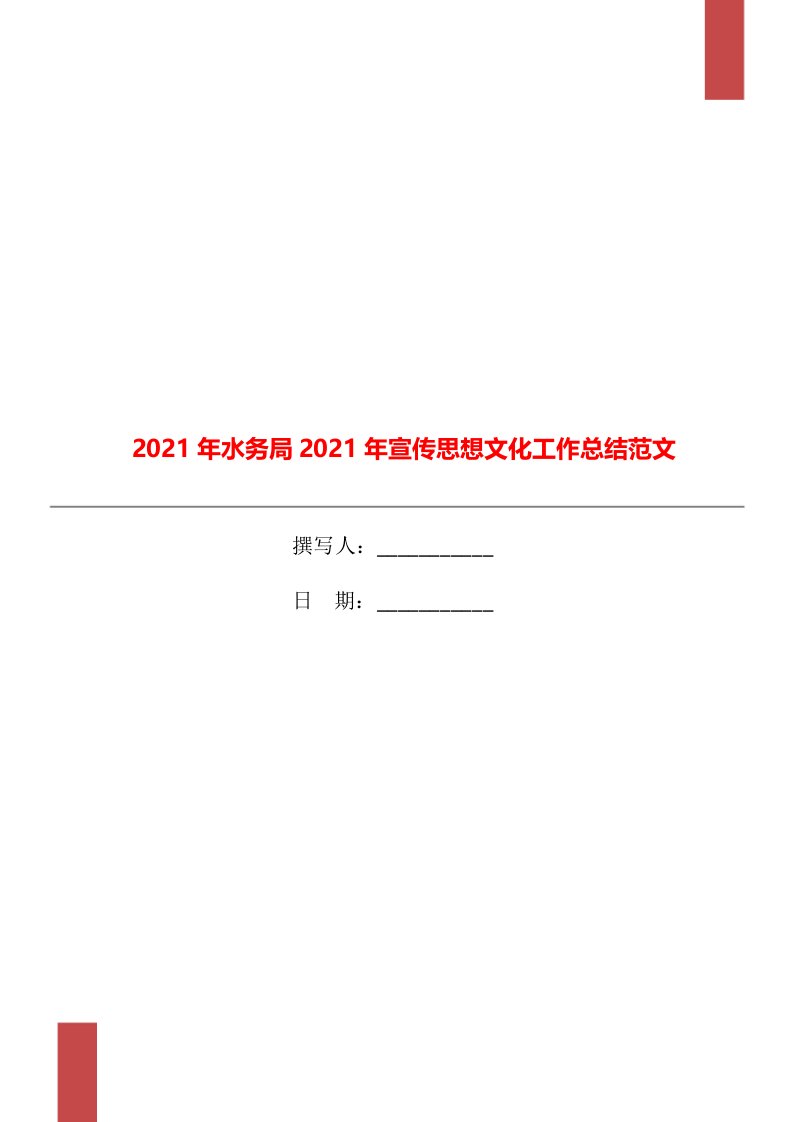 2021 年水务局 2021 年宣传思想文化工作总结范文

撰写人：___________

日　期：___________